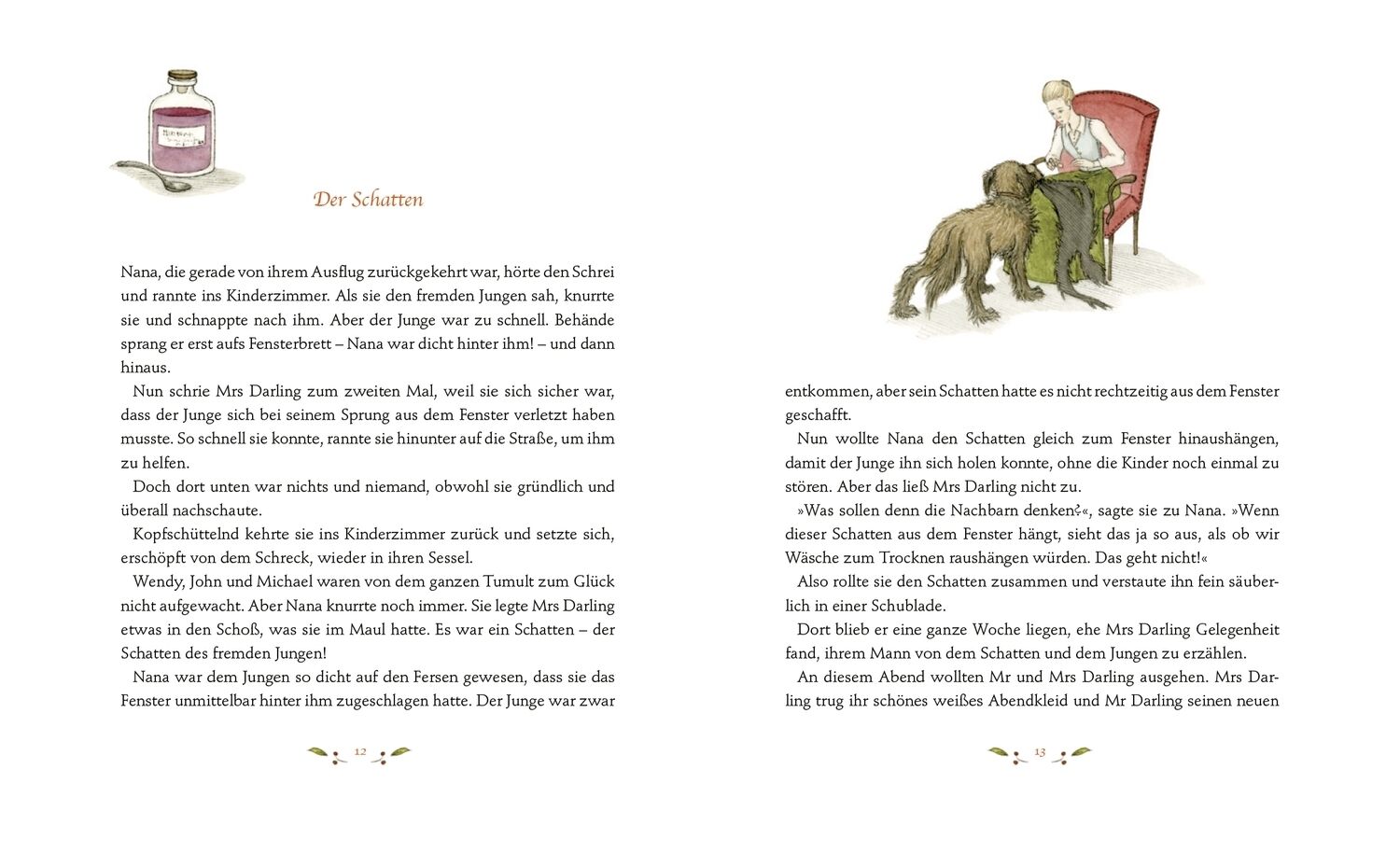 Der Schatten

Nana, die gerade von ihrem Ausflug zurückgekehrt war, hörte den Schrei und rannte ins Kinderzimmer. Als sie den fremden Jungen sah, knurrte sie und schnappte nach ihm. Aber der Junge war zu schnell. Behände sprang er erst aufs Fensterbrett – Nana war dicht hinter ihm! – und dann hinaus.

Nun schrie Mrs Darling zum zweiten Mal, weil sie sich sicher war, dass der Junge sich bei seinem Sprung aus dem Fenster verletzt haben musste. So schnell sie konnte, rannte sie hinunter auf die Straße, um ihm zu helfen.

Doch dort unten war nichts und niemand, obwohl sie gründlich und überall nachschaute.

Kopfschüttelnd kehrte sie ins Kinderzimmer zurück und setzte sich, erschöpft von dem Schreck, wieder in ihren Sessel.

Wendy, John und Michael waren von dem ganzen Tumult zum Glück nicht aufgewacht. Aber Nana knurrte noch immer. Sie legte Mrs Darling etwas in den Schoß, was sie im Maul hatte. Es war ein Schatten – der Schatten des fremden Jungen!

Nana war dem Jungen so dicht auf den Fersen gewesen, dass sie das Fenster unmittelbar hinter ihm zugeschlagen hatte. Der Junge war zwar

12

entkommen, aber sein Schatten hatte es nicht rechtzeitig aus dem Fenster geschafft.

Nun wollte Nana den Schatten gleich zum Fenster hinaushängen, damit der Junge ihn sich holen konnte, ohne die Kinder noch einmal zu stören. Aber das ließ Mrs Darling nicht zu.

»Was sollen denn die Nachbarn denken?«, sagte sie zu Nana. »Wenn dieser Schatten aus dem Fenster hängt, sieht das ja so aus, als ob wir Wäsche zum Trocknen raushängen würden. Das geht nicht!«

Also rollte sie den Schatten zusammen und verstaute ihn fein säuberlich in einer Schublade.

Dort blieb er eine ganze Woche liegen, ehe Mrs Darling Gelegenheit fand, ihrem Mann von dem Schatten und dem Jungen zu erzählen.

An diesem Abend wollten Mr und Mrs Darling ausgehen. Mrs Darling trug ihr schönes weißes Abendkleid und Mr Darling seinen neuen

13